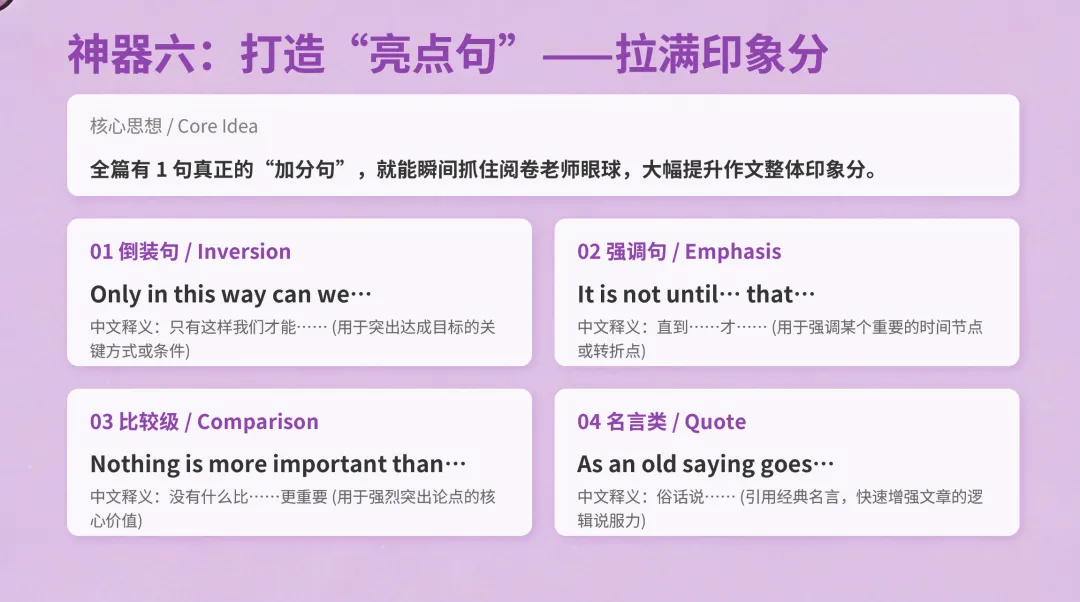 神器六：打造“亮点句”——拉满印象分

核心思想 / Core Idea

全篇有 1 句真正的“加分句”，就能瞬间抓住阅卷老师眼球，大幅提升作文整体印象分。

01 倒装句 / Inversion

Only in this way can we…

中文释义：只有这样我们才能…… (用于突出达成目标的关键方式或条件)

02 强调句 / Emphasis

It is not until… that…

中文释义：直到……才…… (用于强调某个重要的时间节点或转折点)

03 比较级 / Comparison

Nothing is more important than…

中文释义：没有什么比……更重要 (用于强烈突出论点的核心价值)

04 名言类 / Quote

As an old saying goes…

中文释义：俗话说…… (引用经典名言，快速增强文章的逻辑说服力)